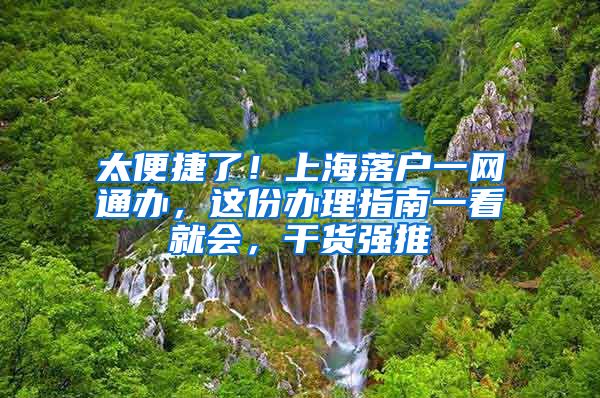 太便捷了！上海落户一网通办，这份办理指南一看就会，干货强推